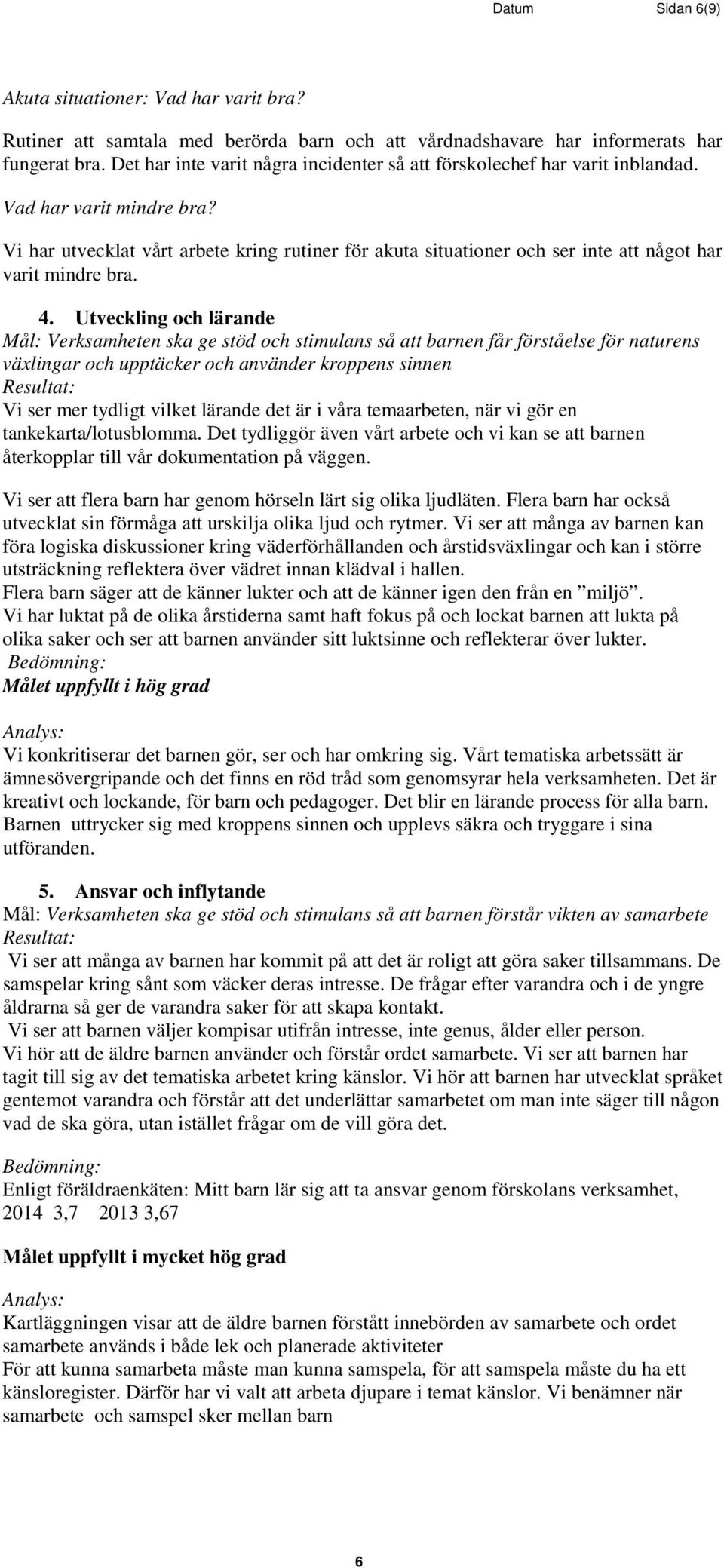 Datum Sidan 6(9)

Akuta situationer: Vad har varit bra?

Rutiner att samtala med berörda barn och att vårdnadshavare har informerats har fungerat bra. Det har inte varit några incidenter så att förskolechef har varit inblandad.

Vad har varit mindre bra?

Vi har utvecklat vårt arbete kring rutiner för akuta situationer och ser inte att något har varit mindre bra.

4. Utveckling och lärande
Mål: Verksamheten ska ge stöd och stimulans så att barnen får förståelse för naturens växlingar och upptäcker och använder kroppens sinnen
Resultat:
Vi ser mer tydligt vilket lärande det är i våra temaarbeten, när vi gör en tankekarta/lotusblomma. Det tydliggör även vårt arbete och vi kan se att barnen återkopplar till vår dokumentation på väggen.

Vi ser att flera barn har genom hörseln lärt sig olika ljudläten. Flera barn har också utvecklat sin förmåga att urskilja olika ljud och rytmer. Vi ser att många av barnen kan föra logiska diskussioner kring väderförhållanden och årstidsväxlingar och kan i större utsträckning reflektera över vädret innan klädval i hallen.
Flera barn säger att de känner lukter och att de känner igen den från en ”miljö”.
Vi har luktat på de olika årstiderna samt haft fokus på och lockat barnen att lukta på olika saker och ser att barnen använder sitt luktsinne och reflekterar över lukter.
Bedömning:
Målet uppfyllt i hög grad

Analys:
Vi konkritiserar det barnen gör, ser och har omkring sig. Vårt tematiska arbetssätt är ämnesövergripande och det finns en röd tråd som genomsyrar hela verksamheten. Det är kreativt och lockande, för barn och pedagoger. Det blir en lärande process för alla barn. Barnen uttrycker sig med kroppens sinnen och upplevs säkra och tryggare i sina utföranden.

5. Ansvar och inflytande
Mål: Verksamheten ska ge stöd och stimulans så att barnen förstår vikten av samarbete
Resultat:
Vi ser att många av barnen har kommit på att det är roligt att göra saker tillsammans. De samspelar kring sånt som väcker deras intresse. De frågar efter varandra och i de yngre åldrarna så ger de varandra saker för att skapa kontakt.
Vi ser att barnen väljer kompisar utifrån intresse, inte genus, ålder eller person.
Vi hör att de äldre barnen använder och förstår ordet samarbete. Vi ser att barnen har tagit till sig av det tematiska arbetet kring känslor. Vi hör att barnen har utvecklat språket gentemot varandra och förstår att det underlättar samarbetet om man inte säger till någon vad de ska göra, utan istället frågar om de vill göra det.

Bedömning:
Enligt föräldraenkäten: Mitt barn lär sig att ta ansvar genom förskolans verksamhet, 2014 3,7 2013 3,67

Målet uppfyllt i mycket hög grad

Analys:
Kartläggningen visar att de äldre barnen förstått innebörden av samarbete och ordet samarbete används i både lek och planerade aktiviteter
För att kunna samarbeta måste man kunna samspela, för att samspela måste du ha ett känsloregister. Därför har vi valt att arbeta djupare i temat känslor. Vi benämner när samarbete och samspel sker mellan barn

6